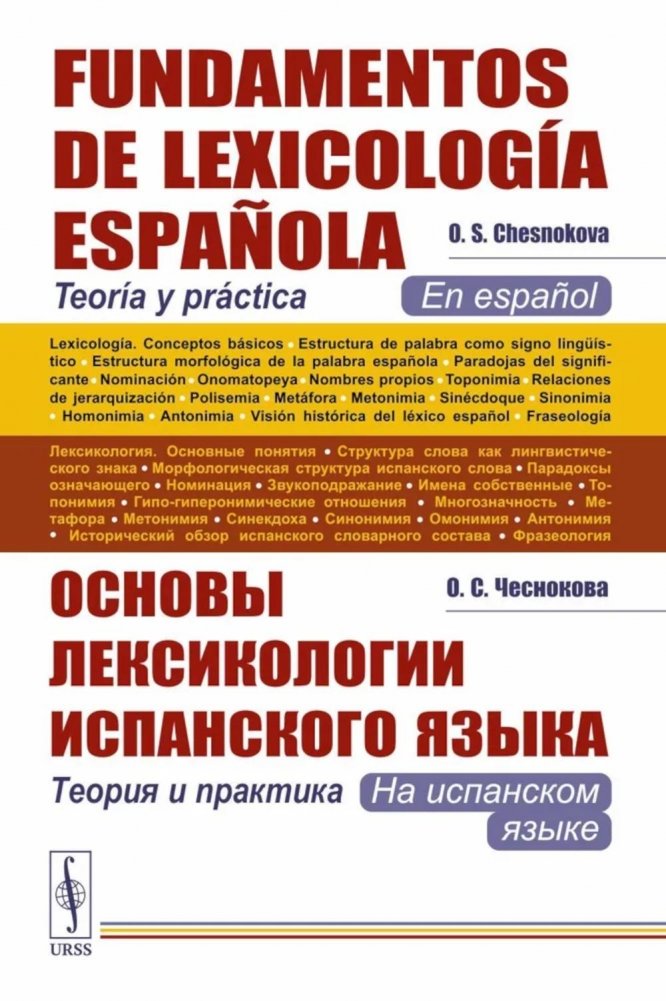 FUNDAMENTOS DE LEXICOLOGÍA ESPAÑOLA

O. S. Chesnokova

Teoría y práctica

En español

Lexicología. Conceptos básicos • Estructura de palabra como signo lingüístico • Estructura morfológica de la palabra española • Paradojas del significante • Nominación • Onomatopeya • Nombres propios • Toponimia • Relaciones de jerarquización • Polisemia • Metáfora • Metonimia • Sinécdoque • Sinonimia • Homonimia • Antonimia • Visión histórica del léxico español • Fraseología

Лексикология. Основные понятия • Структура слова как лингвистического знака • Морфологическая структура испанского слова • Парадоксы означающего • Номинация • Звукоподражание • Имена собственные • Топонимия • Гипо-гиперонимические отношения • Многозначность • Метафора • Метонимия • Синекдоха • Синонимия • Омонимия • Антонимия • Исторический обзор испанского словарного состава • Фразеология

О. С. Чеснокова

ОСНОВЫ ЛЕКСИКОЛОГИИ ИСПАНСКОГО ЯЗЫКА

Теория и практика

На испанском языке

URSS